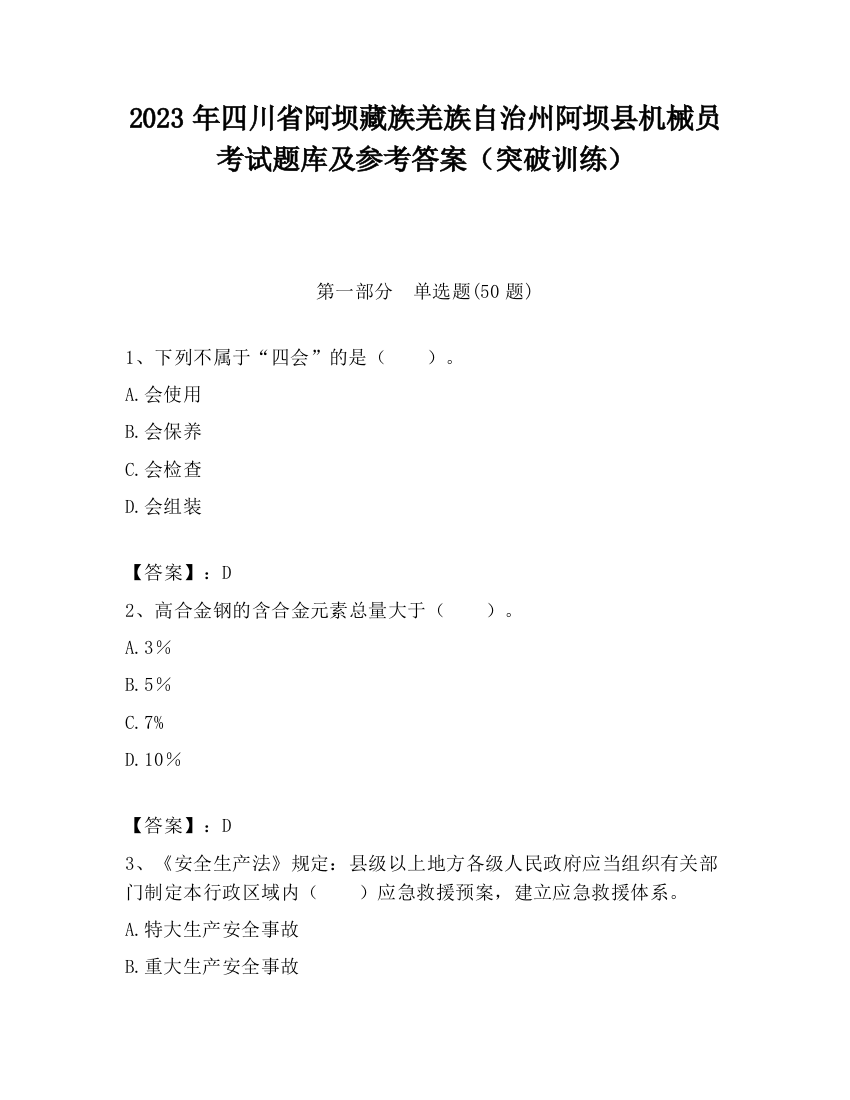 2023 年四川省阿坝藏族羌族自治州阿坝县机械员考试题库及参考答案（突破训练）

第一部分　单选题(50 题)

1、下列不属于“四会”的是（　　）。

A.会使用

B.会保养

C.会检查

D.会组装

【答案】：D

2、高合金钢的含合金元素总量大于（　　）。

A.3%

B.5%

C.7%

D.10%

【答案】：D

3、《安全生产法》规定：县级以上地方各级人民政府应当组织有关部门制定本行政区域内（　　）应急救援预案，建立应急救援体系。

A.特大生产安全事故

B.重大生产安全事故